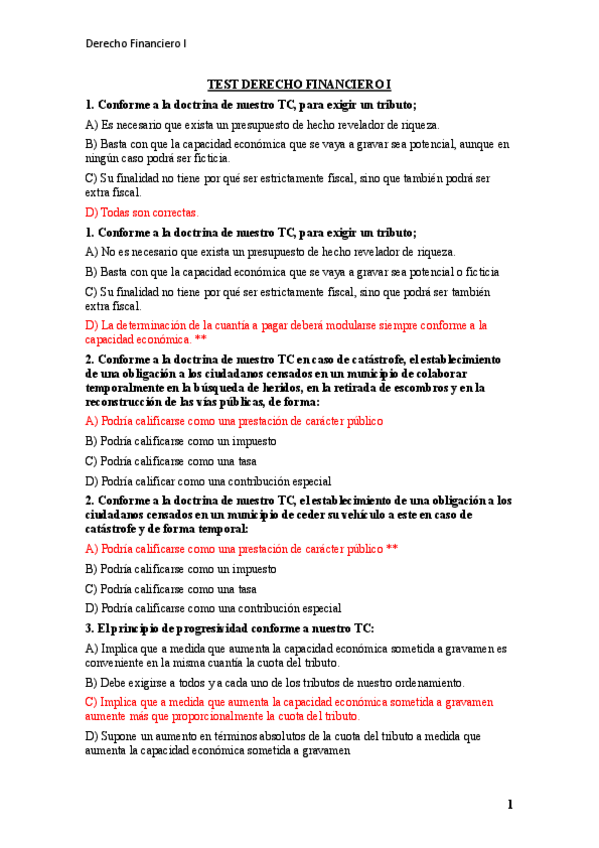 Derecho Financiero I

TEST DERECHO FINANCIERO I

1. Conforme a la doctrina de nuestro TC, para exigir un tributo;

A) Es necesario que exista un presupuesto de hecho revelador de riqueza.

B) Basta con que la capacidad económica que se vaya a gravar sea potencial, aunque en ningún caso podrá ser ficticia.

C) Su finalidad no tiene por qué ser estrictamente fiscal, sino que también podrá ser extra fiscal.

D) Todas son correctas.

1. Conforme a la doctrina de nuestro TC, para exigir un tributo;

A) No es necesario que exista un presupuesto de hecho revelador de riqueza.

B) Basta con que la capacidad económica que se vaya a gravar sea potencial o ficticia

C) Su finalidad no tiene por qué ser estrictamente fiscal, sino que podrá ser también extra fiscal.

D) La determinación de la cuantía a pagar deberá modularse siempre conforme a la capacidad económica. **

2. Conforme a la doctrina de nuestro TC en caso de catástrofe, el establecimiento de una obligación a los ciudadanos censados en un municipio de colaborar temporalmente en la búsqueda de heridos, en la retirada de escombros y en la reconstrucción de las vías públicas, de forma:

A) Podría calificarse como una prestación de carácter público

B) Podría calificarse como un impuesto

C) Podría calificarse como una tasa

D) Podría calificar como una contribución especial

2. Conforme a la doctrina de nuestro TC, el establecimiento de una obligación a los ciudadanos censados en un municipio de ceder su vehículo a este en caso de catástrofe y de forma temporal:

A) Podría calificarse como una prestación de carácter público **

B) Podría calificarse como un impuesto

C) Podría calificarse como una tasa

D) Podría calificarse como una contribución especial

3. El principio de progresividad conforme a nuestro TC:

A) Implica que a medida que aumenta la capacidad económica sometida a gravamen es conveniente en la misma cuantía la cuota del tributo.

B) Debe exigirse a todos y a cada uno de los tributos de nuestro ordenamiento.

C) Implica que a medida que aumenta la capacidad económica sometida a gravamen aumente más que proporcionalmente la cuota del tributo.

D) Supone un aumento en términos absolutos de la cuota del tributo a medida que aumenta la capacidad económica sometida a gravamen

1